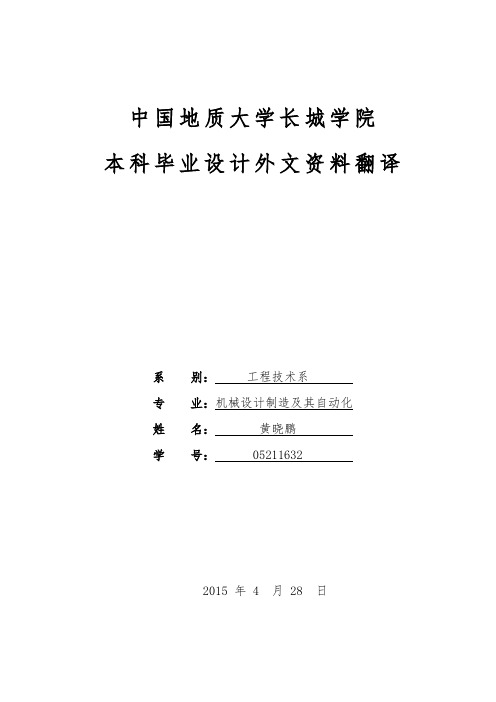 中国地质大学长城学院

本科毕业设计外文资料翻译

系　　别：工程技术系

专　　业：机械设计制造及其自动化

姓　　名：黄晓鹏

学　　号：05211632

2015 年 4 月 28 日